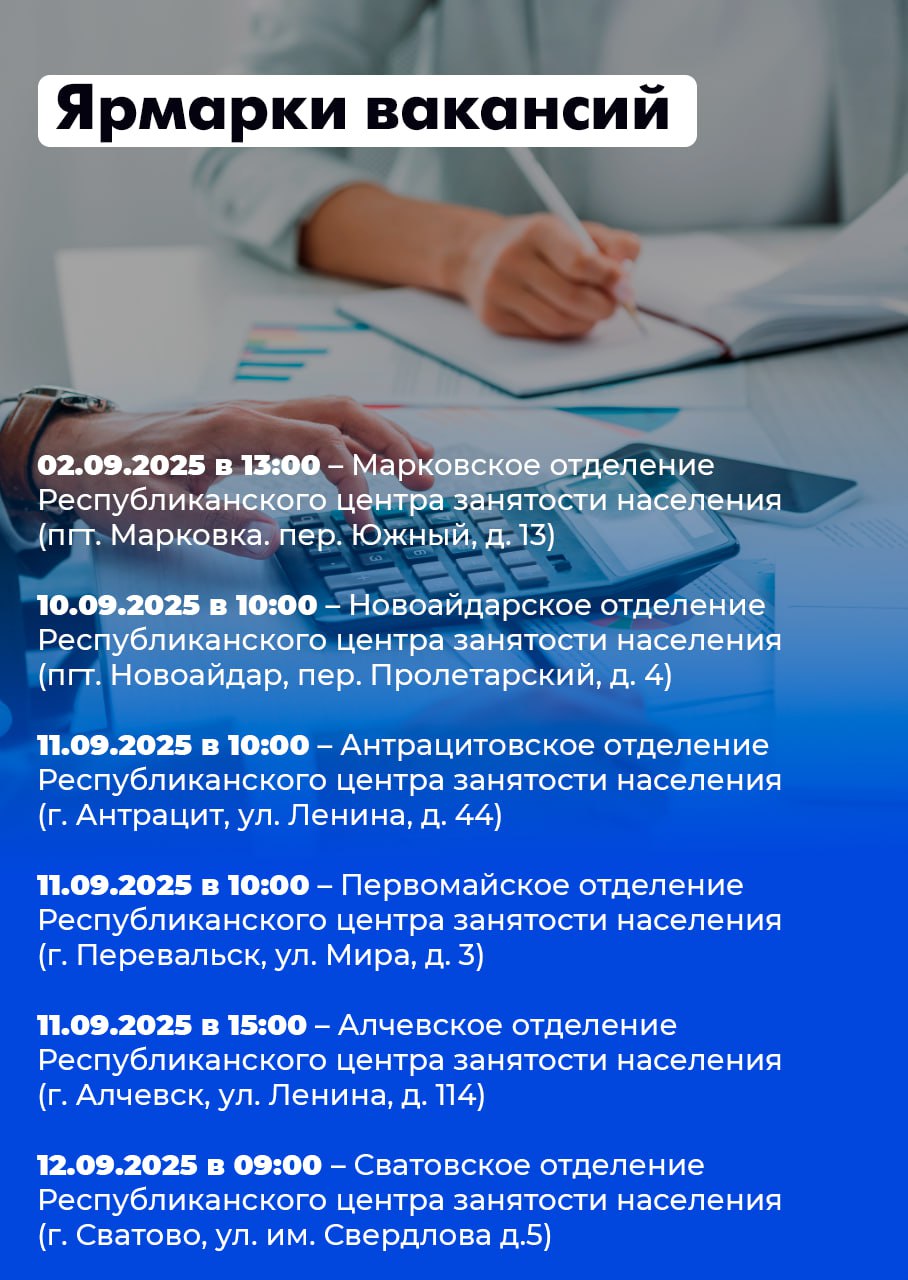 Ярмарки вакансий

02.09.2025 в 13:00 – Марковское отделение Республиканского центра занятости населения (пгт. Марковка. пер. Южный, д. 13)

10.09.2025 в 10:00 – Новоайдарское отделение Республиканского центра занятости населения (пгт. Новоайдар, пер. Пролетарский, д. 4)

11.09.2025 в 10:00 – Антрацитовское отделение Республиканского центра занятости населения (г. Антрацит, ул. Ленина, д. 44)

11.09.2025 в 10:00 – Первомайское отделение Республиканского центра занятости населения (г. Перевальск, ул. Мира, д. 3)

11.09.2025 в 15:00 – Алчевское отделение Республиканского центра занятости населения (г. Алчевск, ул. Ленина, д. 114)

12.09.2025 в 09:00 – Сватовское отделение Республиканского центра занятости населения (г. Сватово, ул. им. Свердлова д.5)